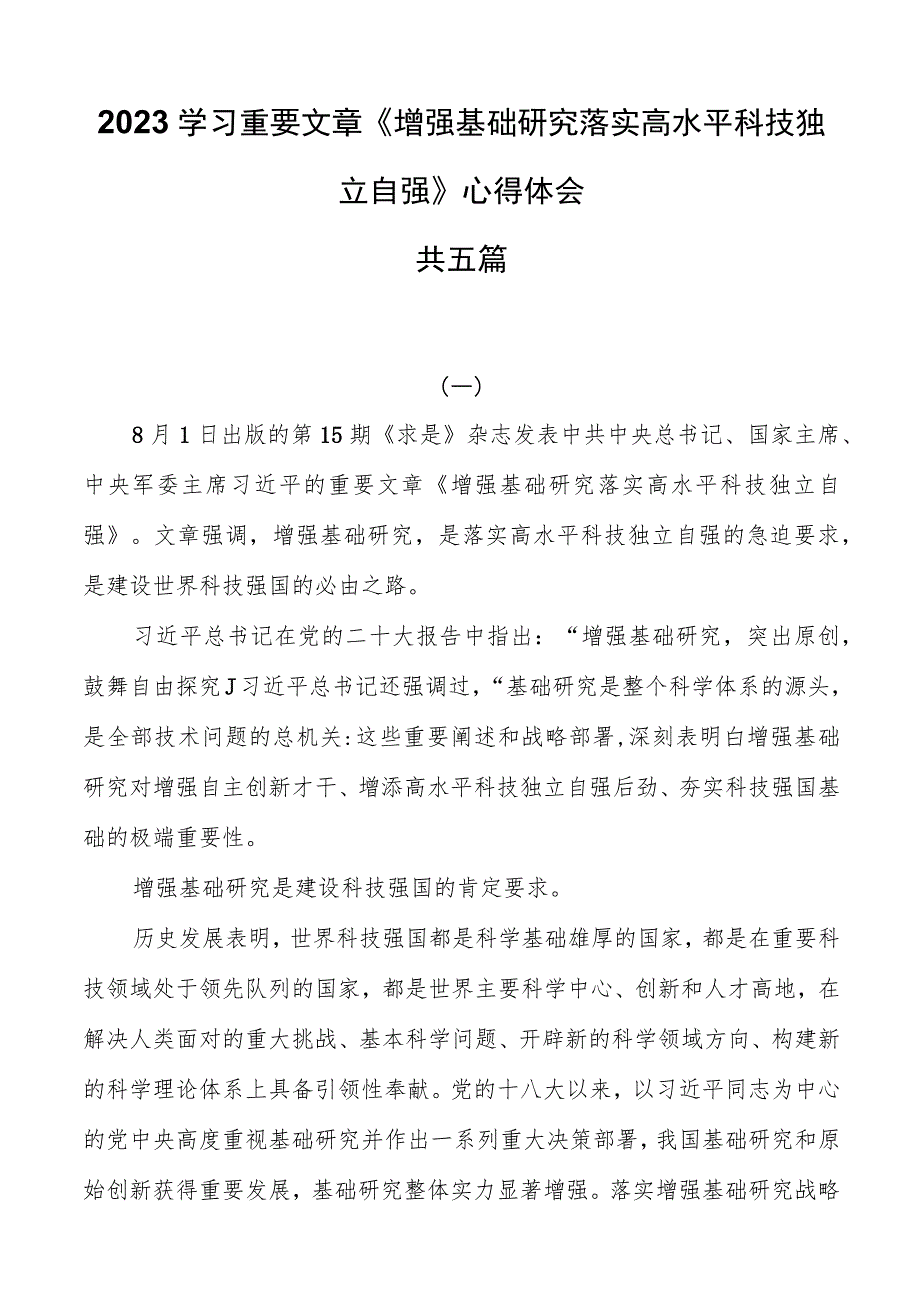 2023学习重要文章《增强基础研究落实高水平科技独立自强》心得体会

共五篇

（一）

8月1日出版的第15期《求是》杂志发表中共中央总书记、国家主席、中央军委主席习近平的重要文章《增强基础研究落实高水平科技独立自强》。文章强调，增强基础研究，是落实高水平科技独立自强的急迫要求，是建设世界科技强国的必由之路。

习近平总书记在党的二十大报告中指出：“增强基础研究，突出原创，鼓舞自由探究J习近平总书记还强调过，“基础研究是整个科学体系的源头，是全部技术问题的总机关:这些重要阐述和战略部署,深刻表明白增强基础研究对增强自主创新才干、增添高水平科技独立自强后劲、夯实科技强国基础的极端重要性。

增强基础研究是建设科技强国的肯定要求。

历史发展表明，世界科技强国都是科学基础雄厚的国家，都是在重要科技领域处于领先队列的国家，都是世界主要科学中心、创新和人才高地，在解决人类面对的重大挑战、基本科学问题、开辟新的科学领域方向、构建新的科学理论体系上具备引领性奉献。党的十八大以来，以习近平同志为中心的党中央高度重视基础研究并作出一系列重大决策部署，我国基础研究和原始创新获得重要发展，基础研究整体实力显著增强。落实增强基础研究战略